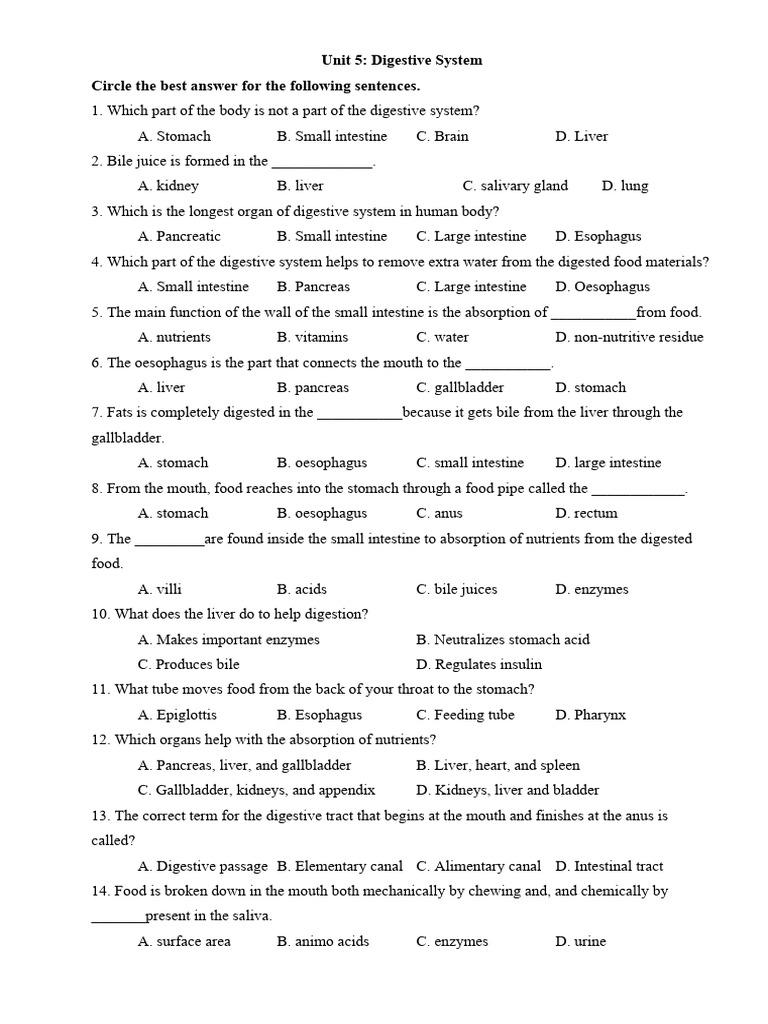 Unit 5: Digestive System

Circle the best answer for the following sentences.

1. Which part of the body is not a part of the digestive system?

A. Stomach B. Small intestine C. Brain D. Liver

2. Bile juice is formed in the _____________.

A. kidney B. liver C. salivary gland D. lung

3. Which is the longest organ of digestive system in human body?

A. Pancreatic B. Small intestine C. Large intestine D. Esophagus

4. Which part of the digestive system helps to remove extra water from the digested food materials?

A. Small intestine B. Pancreas C. Large intestine D. Oesophagus

5. The main function of the wall of the small intestine is the absorption of ___________from food.

A. nutrients B. vitamins C. water D. non-nutritive residue

6. The oesophagus is the part that connects the mouth to the ___________.

A. liver B. pancreas C. gallbladder D. stomach

7. Fats is completely digested in the ___________because it gets bile from the liver through the gallbladder.

A. stomach B. oesophagus C. small intestine D. large intestine

8. From the mouth, food reaches into the stomach through a food pipe called the ____________.

A. stomach B. oesophagus C. anus D. rectum

9. The _________are found inside the small intestine to absorption of nutrients from the digested food.

A. villi B. acids C. bile juices D. enzymes

10. What does the liver do to help digestion?

A. Makes important enzymes B. Neutralizes stomach acid

C. Produces bile D. Regulates insulin

11. What tube moves food from the back of your throat to the stomach?

A. Epiglottis B. Esophagus C. Feeding tube D. Pharynx

12. Which organs help with the absorption of nutrients?

A. Pancreas, liver, and gallbladder B. Liver, heart, and spleen

C. Gallbladder, kidneys, and appendix D. Kidneys, liver and bladder

13. The correct term for the digestive tract that begins at the mouth and finishes at the anus is called?

A. Digestive passage B. Elementary canal C. Alimentary canal D. Intestinal tract

14. Food is broken down in the mouth both mechanically by chewing and, and chemically by _______present in the saliva.

A. surface area B. animo acids C. enzymes D. urine